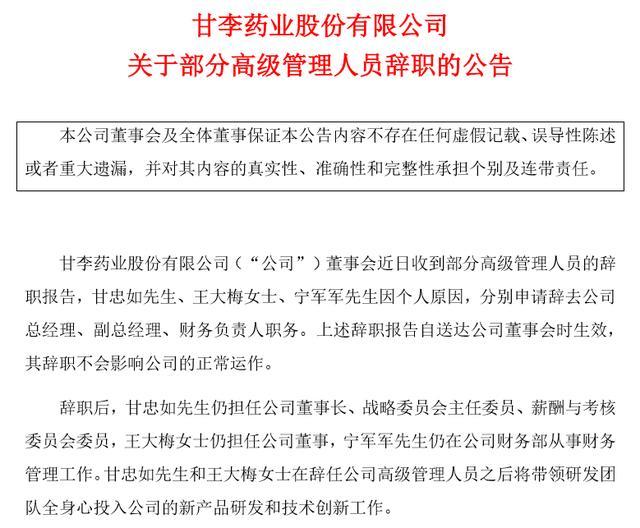 甘李药业股份有限公司
关于部分高级管理人员辞职的公告

本公司董事会及全体董事保证本公告内容不存在任何虚假记载、误导性陈述或者重大遗漏，并对其内容的真实性、准确性和完整性承担个别及连带责任。

甘李药业股份有限公司（“公司”）董事会近日收到部分高级管理人员的辞职报告，甘忠如先生、王大梅女士、宁军军先生因个人原因，分别申请辞去公司总经理、副总经理、财务负责人职务。上述辞职报告自送达公司董事会时生效，其辞职不会影响公司的正常运作。

辞职后，甘忠如先生仍担任公司董事长、战略委员会主任委员、薪酬与考核委员会委员，王大梅女士仍担任公司董事，宁军军先生仍在公司财务部从事财务管理工作。甘忠如先生和王大梅女士在辞任公司高级管理人员之后将带领研发团队全身心投入公司的新产品研发和技术创新工作。